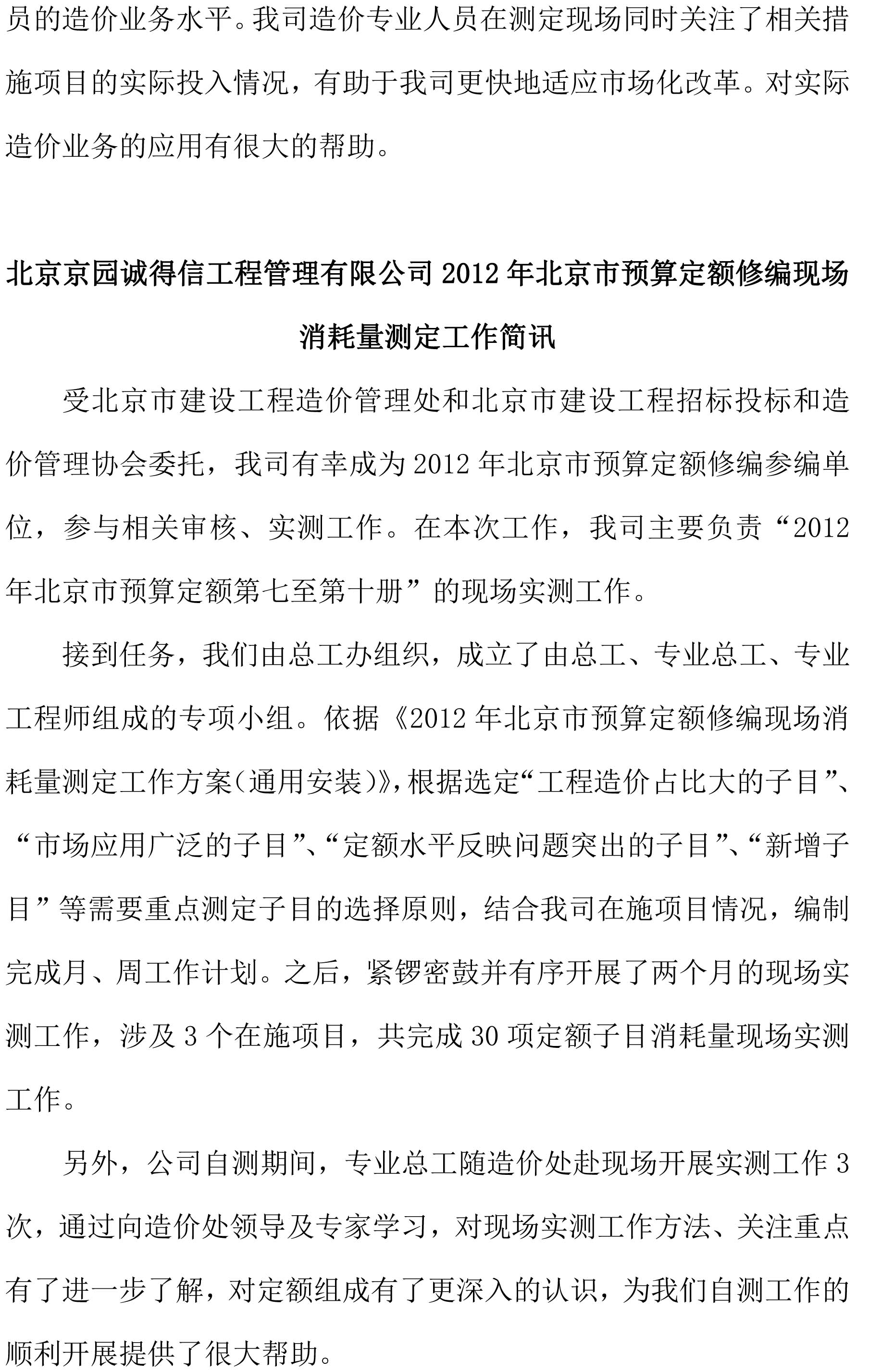 员的造价业务水平。我司造价专业人员在测定现场同时关注了相关措施项目的实际投入情况，有助于我司更快地适应市场化改革。对实际造价业务的应用有很大的帮助。

北京京园诚得信工程管理有限公司 2012 年北京市预算定额修编现场消耗量测定工作简讯

受北京市建设工程造价管理处和北京市建设工程招标投标和造价管理协会委托，我司有幸成为 2012 年北京市预算定额修编参编单位，参与相关审核、实测工作。在本次工作，我司主要负责“2012 年北京市预算定额第七至第十册”的现场实测工作。

接到任务，我们由总工办组织，成立了由总工、专业总工、专业工程师组成的专项小组。依据《2012 年北京市预算定额修编现场消耗量测定工作方案(通用安装)》，根据选定“工程造价占比大的子目”、“市场应用广泛的子目”、“定额水平反映问题突出的子目”、“新增子目”等需要重点测定子目的选择原则，结合我司在施项目情况，编制完成月、周工作计划。之后，紧锣密鼓并有序开展了两个月的现场实测工作，涉及 3 个在施项目，共完成 30 项定额子目消耗量现场实测工作。

另外，公司自测期间，专业总工随造价处赴现场开展实测工作 3 次，通过向造价处领导及专家学习，对现场实测工作方法、关注重点有了进一步了解，对定额组成有了更深入的认识，为我们自测工作的顺利开展提供了很大帮助。